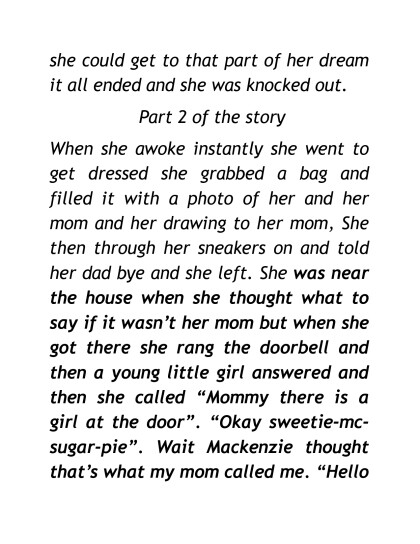 she could get to that part of her dream it all ended and she was knocked out.

Part 2 of the story

When she awoke instantly she went to get dressed she grabbed a bag and filled it with a photo of her and her mom and her drawing to her mom, She then through her sneakers on and told her dad bye and she left. She was near the house when she thought what to say if it wasn't her mom but when she got there she rang the doorbell and then a young little girl answered and then she called "Mommy there is a girl at the door". "Okay sweetie-mc-sugar-pie". Wait Mackenzie thought that's what my mom called me. "Hello